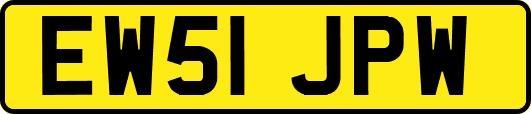 EW51 JPW